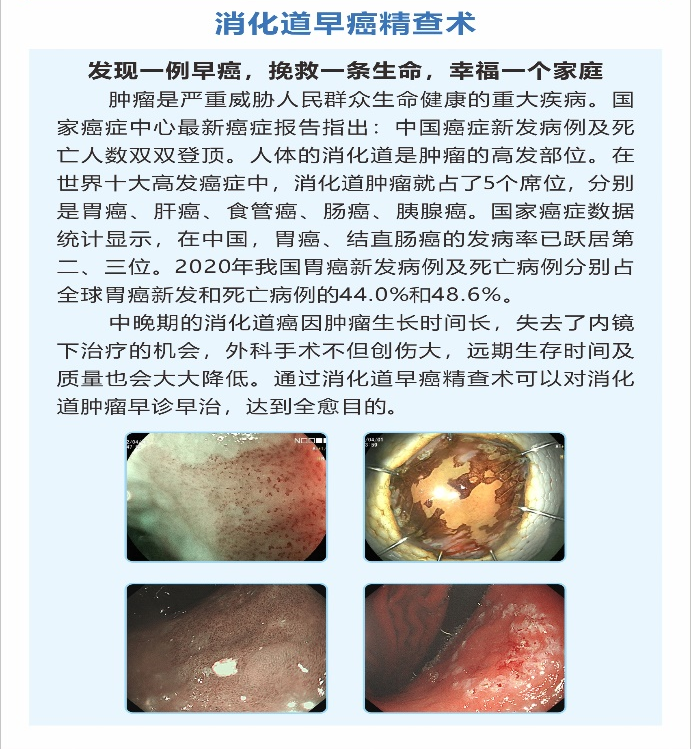 消化道早癌精查术

发现一例早癌，挽救一条生命，幸福一个家庭

肿瘤是严重威胁人民群众生命健康的重大疾病。国家癌症中心最新癌症报告指出：中国癌症新发病例及死亡人数双双登顶。人体的消化道是肿瘤的高发部位。在世界十大高发癌症中，消化道肿瘤就占了5个席位，分别是胃癌、肝癌、食管癌、肠癌、胰腺癌。国家癌症数据统计显示，在中国，胃癌、结直肠癌的发病率已跃居第二、三位。2020年我国胃癌新发病例及死亡病例分别占全球胃癌新发和死亡病例的44.0%和48.6%。

中晚期的消化道癌因肿瘤生长时间长，失去了内镜下治疗的机会，外科手术不但创伤大，远期生存时间及质量也会大大降低。通过消化道早癌精查术可以对消化道肿瘤早诊早治，达到全愈目的。